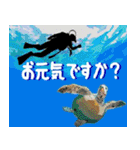 お元気ですか？